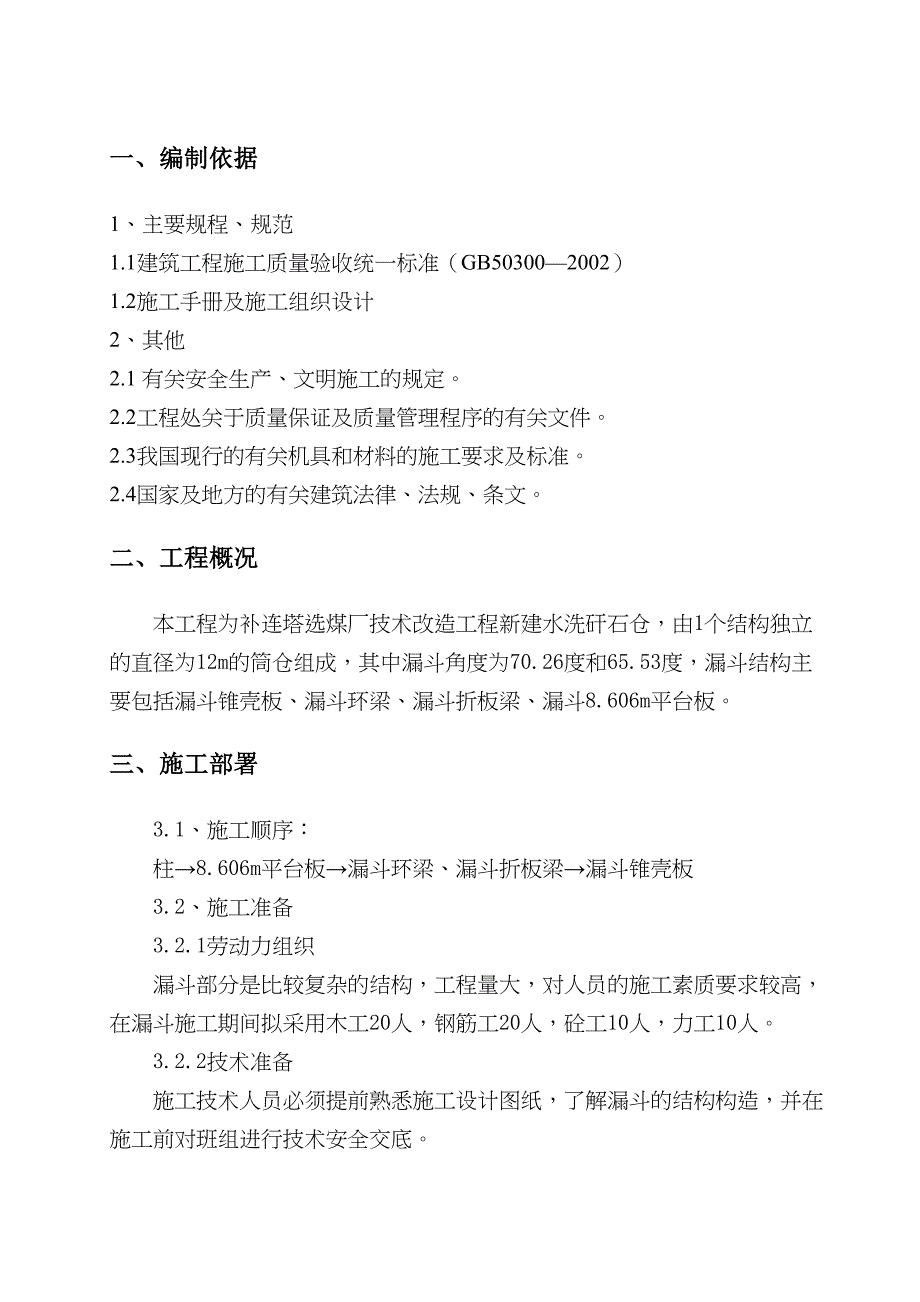 一、编制依据

1、主要规程、规范

1.1建筑工程施工质量验收统一标准（GB50300—2002）

1.2施工手册及施工组织设计

2、其他

2.1 有关安全生产、文明施工的规定。

2.2工程处关于质量保证及质量管理程序的有关文件。

2.3我国现行的有关机具和材料的施工要求及标准。

2.4国家及地方的有关建筑法律、法规、条文。

二、工程概况

本工程为补连塔选煤厂技术改造工程新建水洗矸石仓，由1个结构独立的直径为12m的筒仓组成，其中漏斗角度为70.26度和65.53度，漏斗结构主要包括漏斗锥壳板、漏斗环梁、漏斗折板梁、漏斗8.606m平台板。

三、施工部署

3.1、施工顺序：

柱→8.606m平台板→漏斗环梁、漏斗折板梁→漏斗锥壳板

3.2、施工准备

3.2.1劳动力组织

漏斗部分是比较复杂的结构，工程量大，对人员的施工素质要求较高，在漏斗施工期间拟采用木工20人，钢筋工20人，砼工10人，力工10人。

3.2.2技术准备

施工技术人员必须提前熟悉施工设计图纸，了解漏斗的结构构造，并在施工前对班组进行技术安全交底。